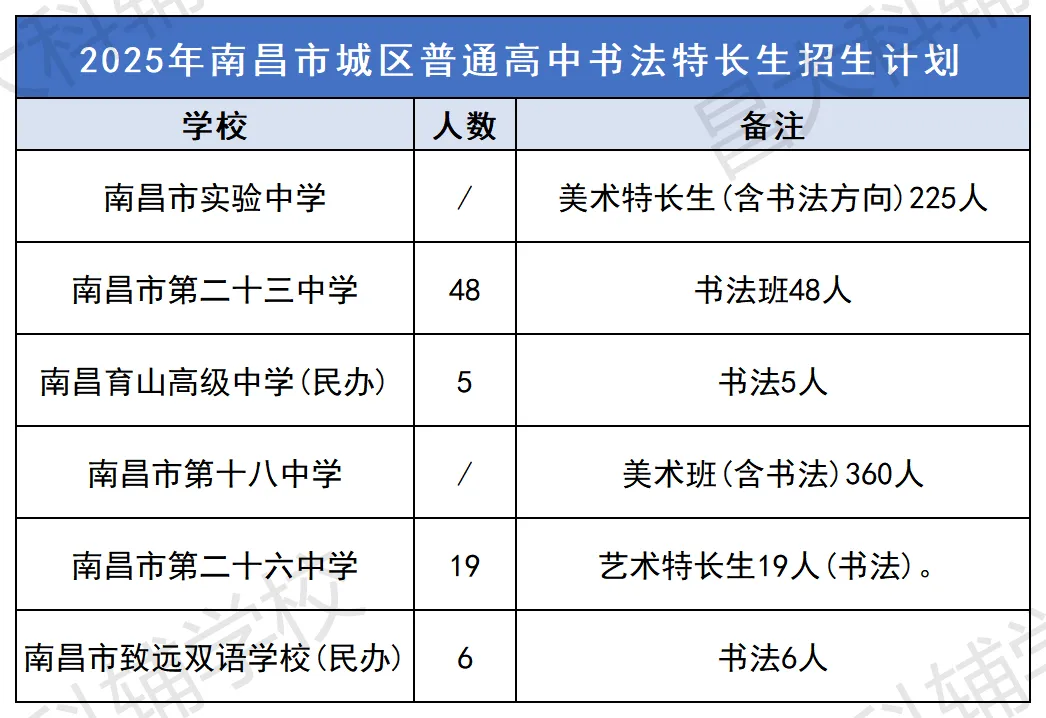 2025年南昌市城区普通高中书法特长生招生计划

| 学校 | 人数 | 备注 |
|---|---|---|
| 南昌市实验中学 | / | 美术特长生(含书法方向)225人 |
| 南昌市第二十三中学 | 48 | 书法班48人 |
| 南昌育山高级中学(民办) | 5 | 书法5人 |
| 南昌市第十八中学 | / | 美术班(含书法)360人 |
| 南昌市第二十六中学 | 19 | 艺术特长生19人(书法)。 |
| 南昌市致远双语学校(民办) | 6 | 书法6人 |